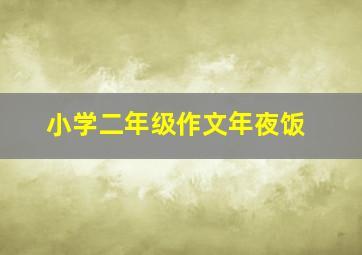 小学二年级作文年夜饭